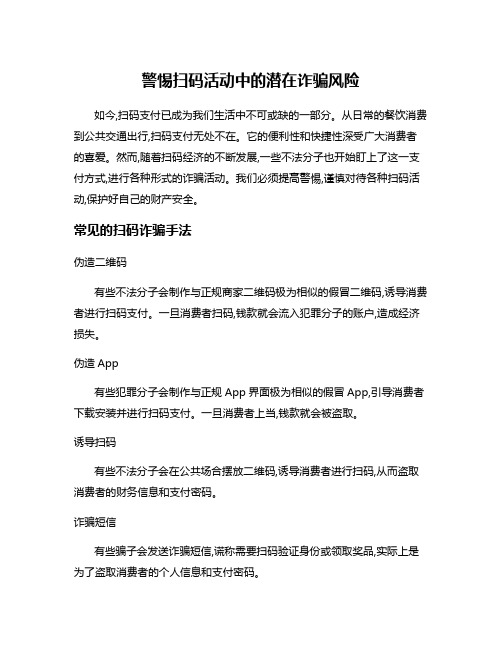 警惕扫码活动中的潜在诈骗风险

如今,扫码支付已成为我们生活中不可或缺的一部分。从日常的餐饮消费到公共交通出行,扫码支付无处不在。它的便利性和快捷性深受广大消费者的喜爱。然而,随着扫码经济的不断发展,一些不法分子也开始盯上了这一支付方式,进行各种形式的诈骗活动。我们必须提高警惕,谨慎对待各种扫码活动,保护好自己的财产安全。

常见的扫码诈骗手法

伪造二维码

有些不法分子会制作与正规商家二维码极为相似的假冒二维码,诱导消费者进行扫码支付。一旦消费者扫码,钱款就会流入犯罪分子的账户,造成经济损失。

伪造 App

有些犯罪分子会制作与正规 App 界面极为相似的假冒 App,引导消费者下载安装并进行扫码支付。一旦消费者上当,钱款就会被盗取。

诱导扫码

有些不法分子会在公共场合摆放二维码,诱导消费者进行扫码,从而盗取消费者的财务信息和支付密码。

诈骗短信

有些骗子会发送诈骗短信,谎称需要扫码验证身份或领取奖品,实际上是为了盗取消费者的个人信息和支付密码。